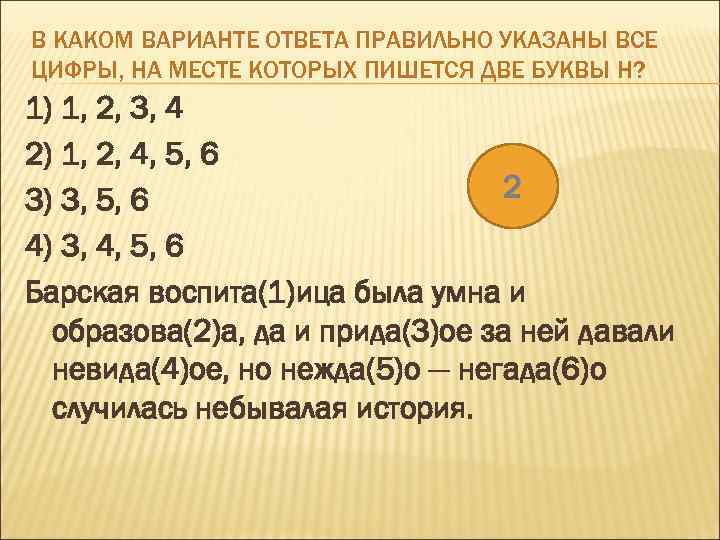 В КАКОМ ВАРИАНТЕ ОТВЕТА ПРАВИЛЬНО УКАЗАНЫ ВСЕ ЦИФРЫ, НА МЕСТЕ КОТОРЫХ ПИШЕТСЯ ДВЕ БУКВЫ Н?

1) 1, 2, 3, 4

2) 1, 2, 4, 5, 6

3) 3, 5, 6

4) 3, 4, 5, 6

2

Барская воспита(1)ица была умна и образова(2)а, да и прида(3)ое за ней давали невида(4)ое, но нежда(5)о — негада(6)о случилась небывалая история.